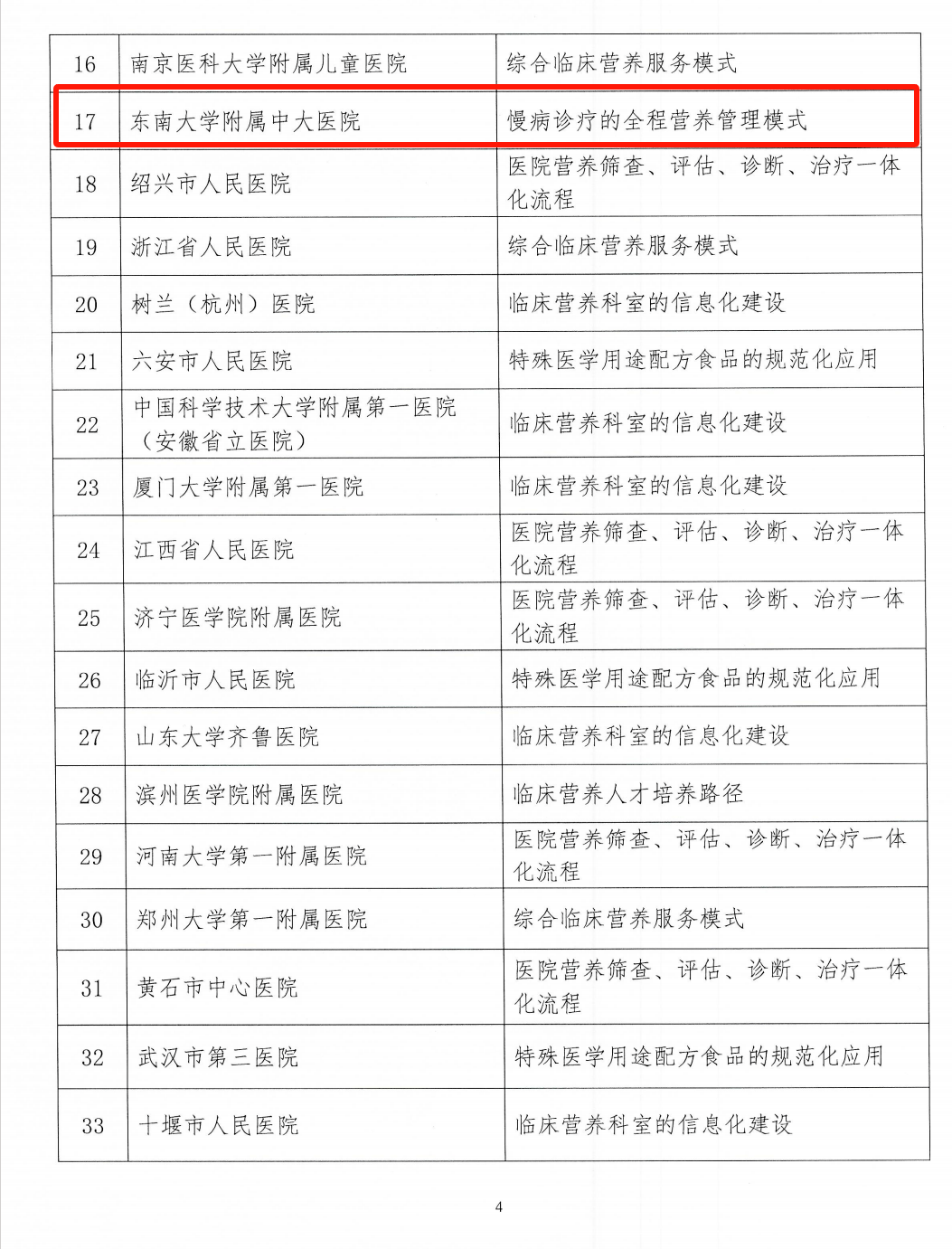 | | | |
|---|---|---|
| 16 | 南京医科大学附属儿童医院 | 综合临床营养服务模式 |
| 17 | 东南大学附属中大医院 | 慢病诊疗的全程营养管理模式 |
| 18 | 绍兴市人民医院 | 医院营养筛查、评估、诊断、治疗一体化流程 |
| 19 | 浙江省人民医院 | 综合临床营养服务模式 |
| 20 | 树兰（杭州）医院 | 临床营养科室的信息化建设 |
| 21 | 六安市人民医院 | 特殊医学用途配方食品的规范化应用 |
| 22 | 中国科学技术大学附属第一医院（安徽省立医院） | 临床营养科室的信息化建设 |
| 23 | 厦门大学附属第一医院 | 临床营养科室的信息化建设 |
| 24 | 江西省人民医院 | 医院营养筛查、评估、诊断、治疗一体化流程 |
| 25 | 济宁医学院附属医院 | 医院营养筛查、评估、诊断、治疗一体化流程 |
| 26 | 临沂市人民医院 | 特殊医学用途配方食品的规范化应用 |
| 27 | 山东大学齐鲁医院 | 临床营养科室的信息化建设 |
| 28 | 滨州医学院附属医院 | 临床营养人才培养路径 |
| 29 | 河南大学第一附属医院 | 医院营养筛查、评估、诊断、治疗一体化流程 |
| 30 | 郑州大学第一附属医院 | 综合临床营养服务模式 |
| 31 | 黄石市中心医院 | 医院营养筛查、评估、诊断、治疗一体化流程 |
| 32 | 武汉市第三医院 | 特殊医学用途配方食品的规范化应用 |
| 33 | 十堰市人民医院 | 临床营养科室的信息化建设 |

4